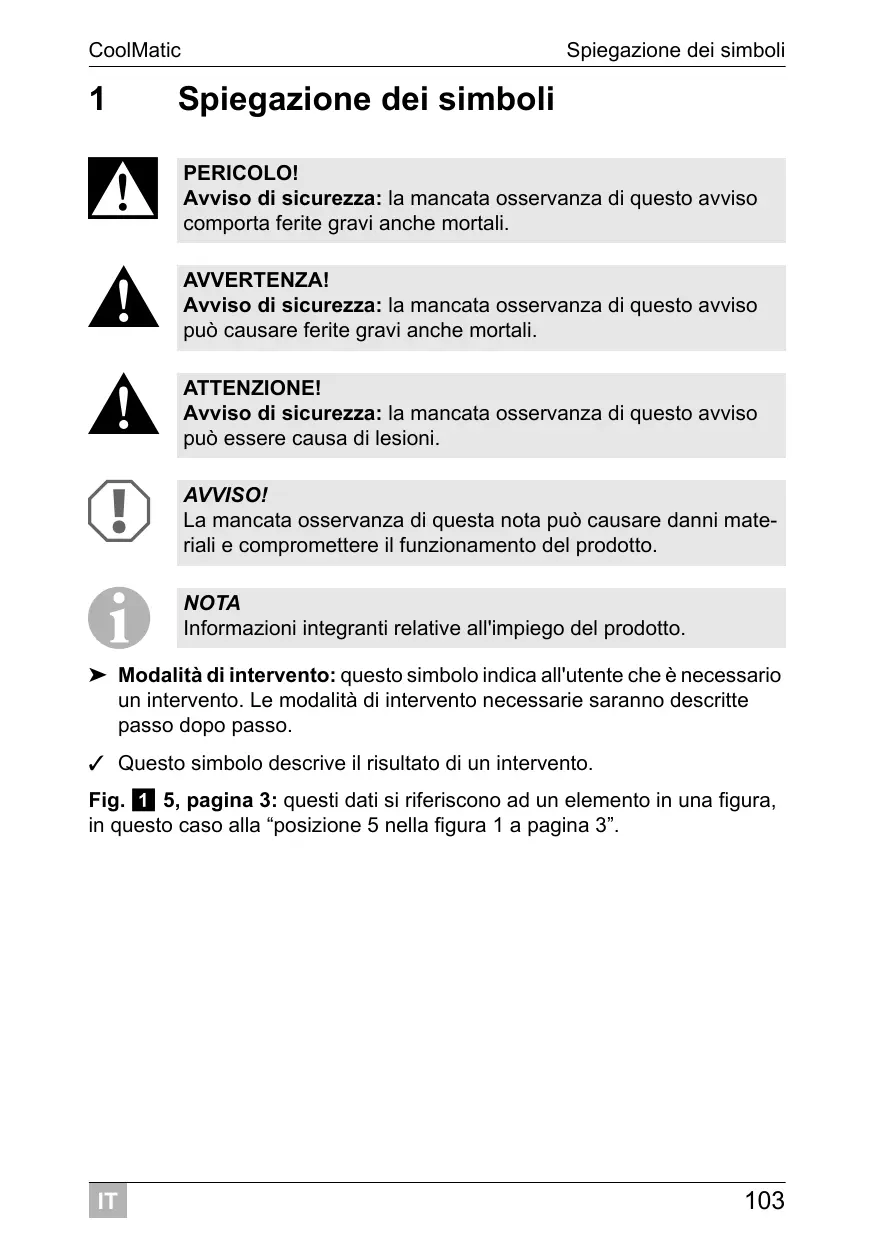 CoolMatic

Spiegazione dei simboli

1 Spiegazione dei simboli

PERICOLO!
Avviso di sicurezza: la mancata osservanza di questo avviso comporta ferite gravi anche mortali.

AVVERTENZA!
Avviso di sicurezza: la mancata osservanza di questo avviso può causare ferite gravi anche mortali.

ATTENZIONE!
Avviso di sicurezza: la mancata osservanza di questo avviso può essere causa di lesioni.

AVVISO!
La mancata osservanza di questa nota può causare danni materiali e compromettere il funzionamento del prodotto.

NOTA
Informazioni integranti relative all'impiego del prodotto.

➤ Modalità di intervento: questo simbolo indica all'utente che è necessario un intervento. Le modalità di intervento necessarie saranno descritte passo dopo passo.

✓ Questo simbolo descrive il risultato di un intervento.

Fig. 1 5, pagina 3: questi dati si riferiscono ad un elemento in una figura, in questo caso alla “posizione 5 nella figura 1 a pagina 3”.

IT

103